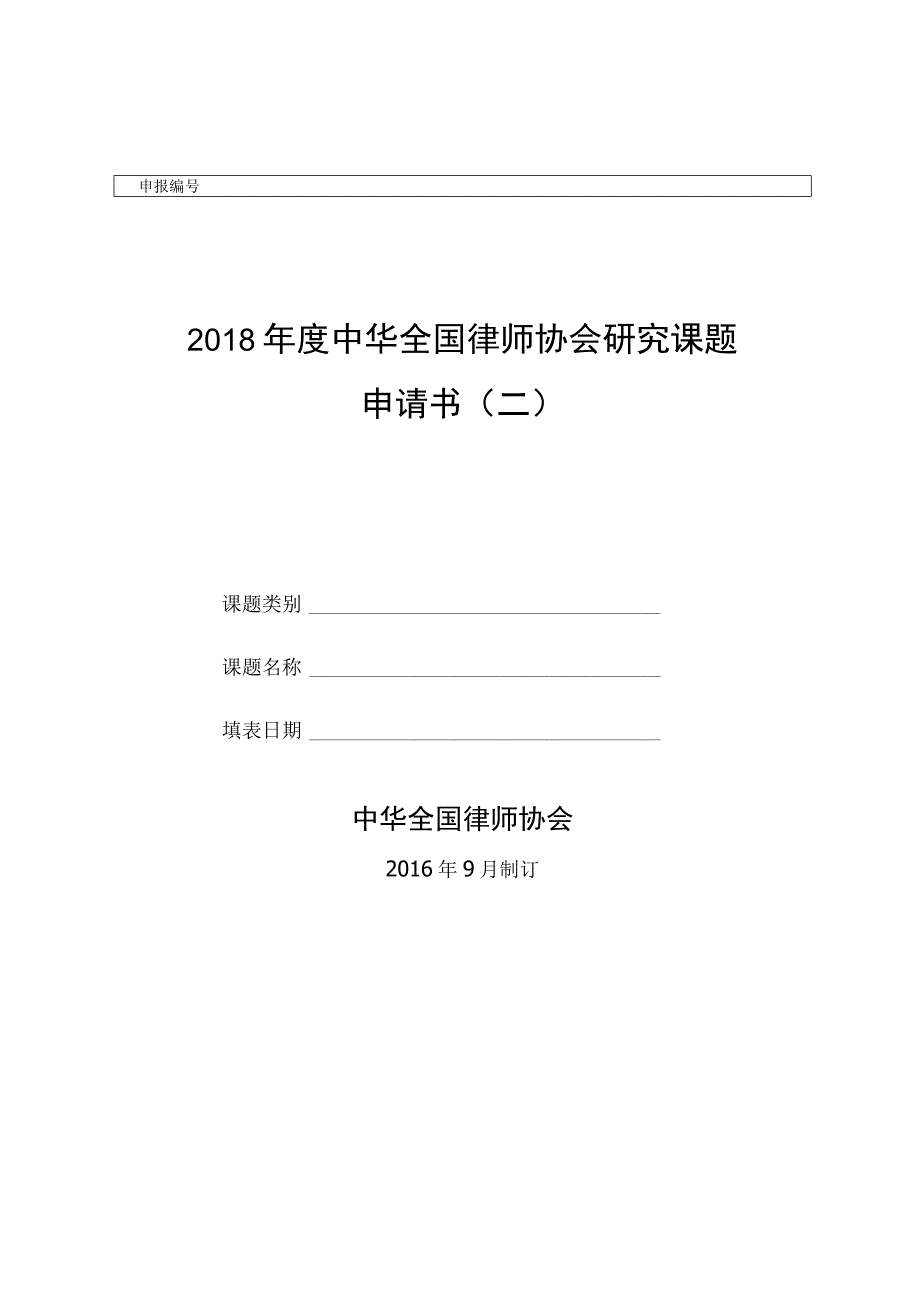 申报编号

2018年度中华全国律师协会研究课题

申请书（二）

课题类别

课题名称

填表日期

中华全国律师协会

2016年9月制订